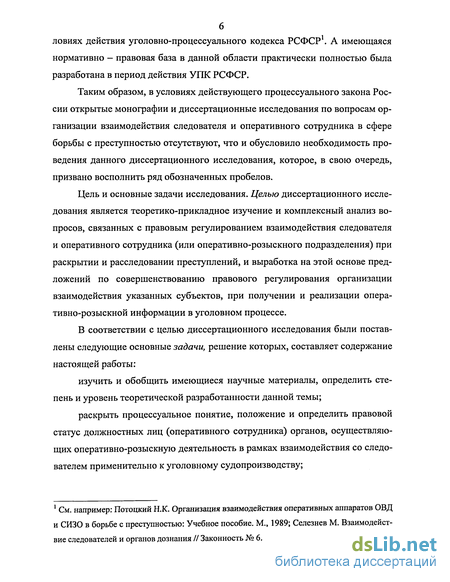 6

ловиях действия уголовно-процессуального кодекса РСФСР$^1$. А имеющаяся нормативно – правовая база в данной области практически полностью была разработана в период действия УПК РСФСР.

Таким образом, в условиях действующего процессуального закона России открытые монографии и диссертационные исследования по вопросам организации взаимодействия следователя и оперативного сотрудника в сфере борьбы с преступностью отсутствуют, что и обусловило необходимость проведения данного диссертационного исследования, которое, в свою очередь, призвано восполнить ряд обозначенных пробелов.

Цель и основные задачи исследования. Целью диссертационного исследования является теоретико-прикладное изучение и комплексный анализ вопросов, связанных с правовым регулированием взаимодействия следователя и оперативного сотрудника (или оперативно-розыскного подразделения) при раскрытии и расследовании преступлений, и выработка на этой основе предложений по совершенствованию правового регулирования организации взаимодействия указанных субъектов, при получении и реализации оперативно-розыскной информации в уголовном процессе.

В соответствии с целью диссертационного исследования были поставлены следующие основные задачи, решение которых, составляет содержание настоящей работы:

изучить и обобщить имеющиеся научные материалы, определить степень и уровень теоретической разработанности данной темы;

раскрыть процессуальное понятие, положение и определить правовой статус должностных лиц (оперативного сотрудника) органов, осуществляющих оперативно-розыскную деятельность в рамках взаимодействия со следователем применительно к уголовному судопроизводству;

$^1$ См. например: Потоцкий Н.К. Организация взаимодействия оперативных аппаратов ОВД и СИЗО в борьбе с преступностью: Учебное пособие. М., 1989; Селезнев М. Взаимодействие следователей и органов дознания // Законность № 6.

dsLib.net
библиотека диссертаций